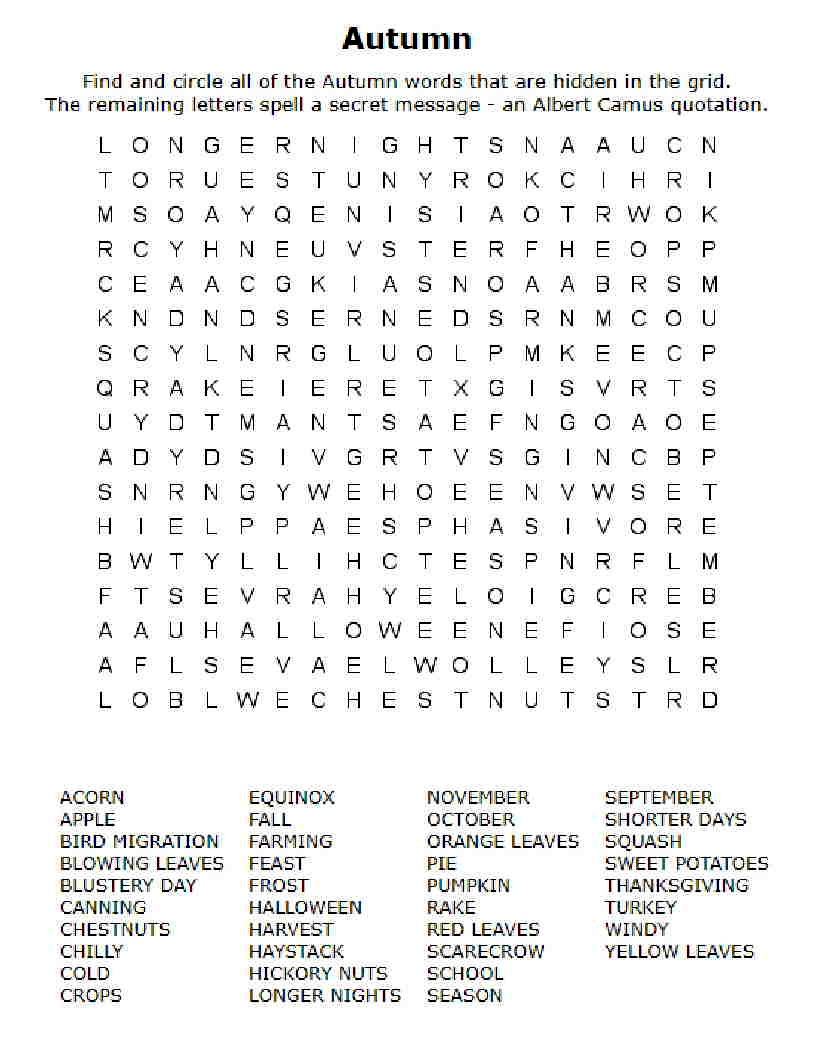 Autumn

Find and circle all of the Autumn words that are hidden in the grid. The remaining letters spell a secret message - an Albert Camus quotation.

L O N G E R N I G H T S N A A U C N
T O R U E S T U N Y R O K C I H R I
M S O A Y Q E N I S I A O T R W O K
R C Y H N E U V S T E R F H E O P P
C E A A C G K I A S N O A A B R S M
K N D N D S E R N E D S R N M C O U
S C Y L N R G L U O L P M K E E C P
Q R A K E I E R E T X G I S V R T S
U Y D T M A N T S A E F N G O A O E
A D Y D S I V G R T V S G I N C B P
S N R N G Y W E H O E E N V W S E T
H I E L P P A E S P H A S I V O R E
B W T Y L L I H C T E S P N R F L M
F T S E V R A H Y E L O I G C R E B
A A U H A L L O W E E N E F I O S E
A F L S E V A E L W O L L E Y S L R
L O B L W E C H E S T N U T S T R D

ACORN
APPLE
BIRD MIGRATION
BLOWING LEAVES
BLUSTERY DAY
CANNING
CHESTNUTS
CHILLY
COLD
CROPS

EQUINOX
FALL
FARMING
FEAST
FROST
HALLOWEEN
HARVEST
HAYSTACK
HICKORY NUTS
LONGER NIGHTS

NOVEMBER
OCTOBER
ORANGE LEAVES
PIE
PUMPKIN
RAKE
RED LEAVES
SCARECROW
SCHOOL
SEASON

SEPTEMBER
SHORTER DAYS
SQUASH
SWEET POTATOES
THANKSGIVING
TURKEY
WINDY
YELLOW LEAVES